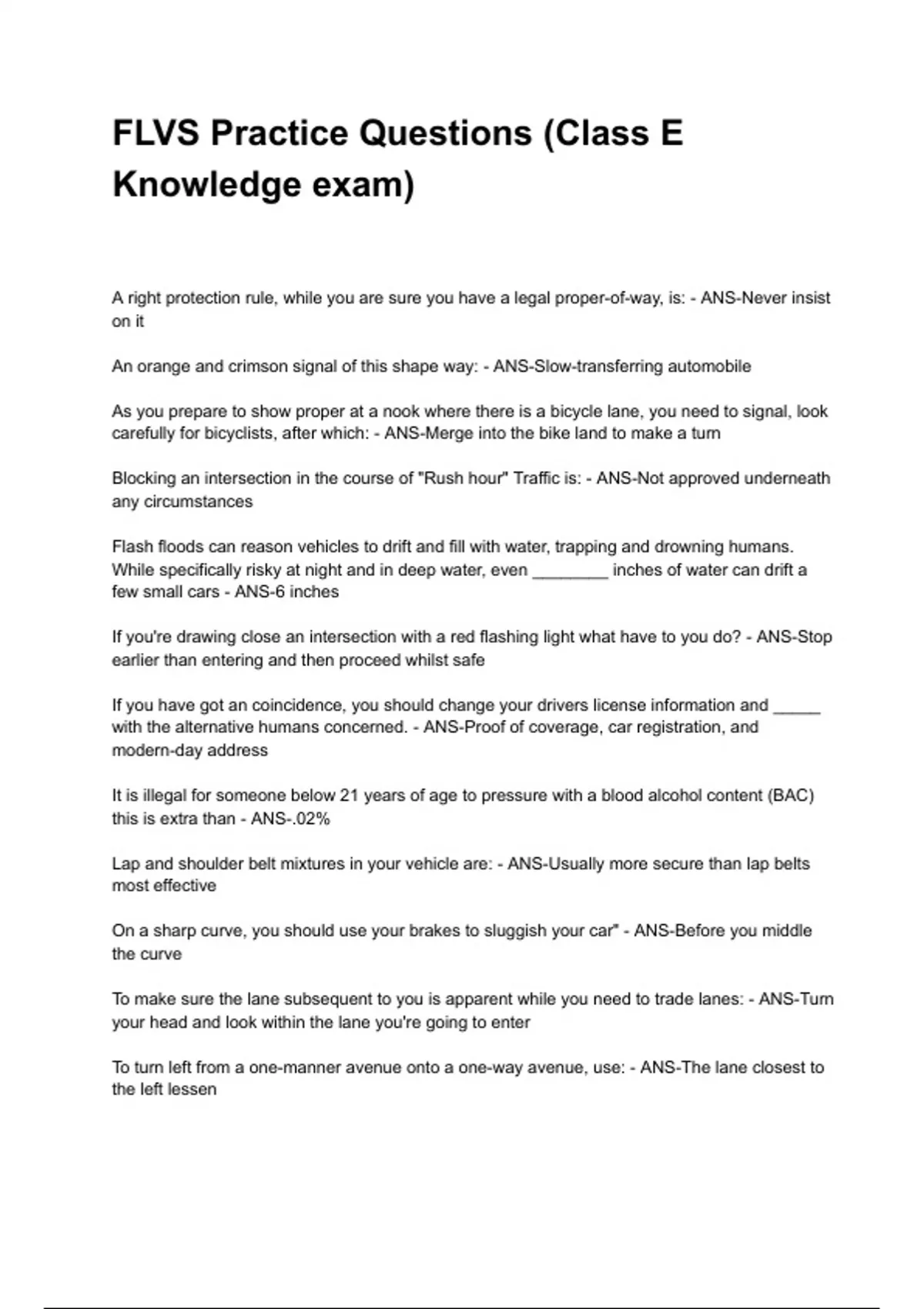 FLVS Practice Questions (Class E Knowledge exam)

A right protection rule, while you are sure you have a legal proper-of-way, is: - ANS-Never insist on it

An orange and crimson signal of this shape way: - ANS-Slow-transferring automobile

As you prepare to show proper at a nook where there is a bicycle lane, you need to signal, look carefully for bicyclists, after which: - ANS-Merge into the bike land to make a turn

Blocking an intersection in the course of "Rush hour" Traffic is: - ANS-Not approved underneath any circumstances

Flash floods can reason vehicles to drift and fill with water, trapping and drowning humans. While specifically risky at night and in deep water, even ________ inches of water can drift a few small cars - ANS-6 inches

If you're drawing close an intersection with a red flashing light what have to you do? - ANS-Stop earlier than entering and then proceed whilst safe

If you have got an coincidence, you should change your drivers license information and _____ with the alternative humans concerned. - ANS-Proof of coverage, car registration, and modern-day address

It is illegal for someone below 21 years of age to pressure with a blood alcohol content (BAC) this is extra than - ANS-.02%

Lap and shoulder belt mixtures in your vehicle are: - ANS-Usually more secure than lap belts most effective

On a sharp curve, you should use your brakes to sluggish your car" - ANS-Before you middle the curve

To make sure the lane subsequent to you is apparent while you need to trade lanes: - ANS-Turn your head and look within the lane you're going to enter

To turn left from a one-manner avenue onto a one-way avenue, use: - ANS-The lane closest to the left lessen